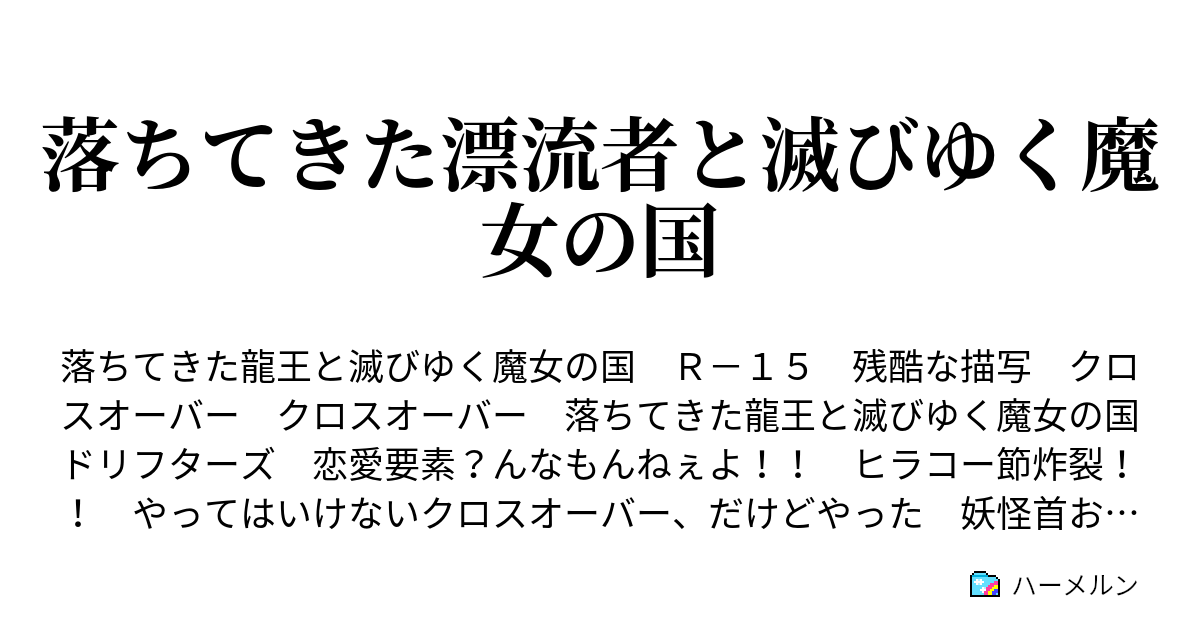 落ちてきた漂流者と滅びゆく魔女の国

落ちてきた龍王と滅びゆく魔女の国　Ｒ－１５　残酷な描写　クロスオーバー　クロスオーバー　落ちてきた龍王と滅びゆく魔女の国　ドリフターズ　恋愛要素？んなもんねぇよ！！　ヒラコー節炸裂！！　やってはいけないクロスオーバー、だけどやった　妖怪首お…

ハーメルン